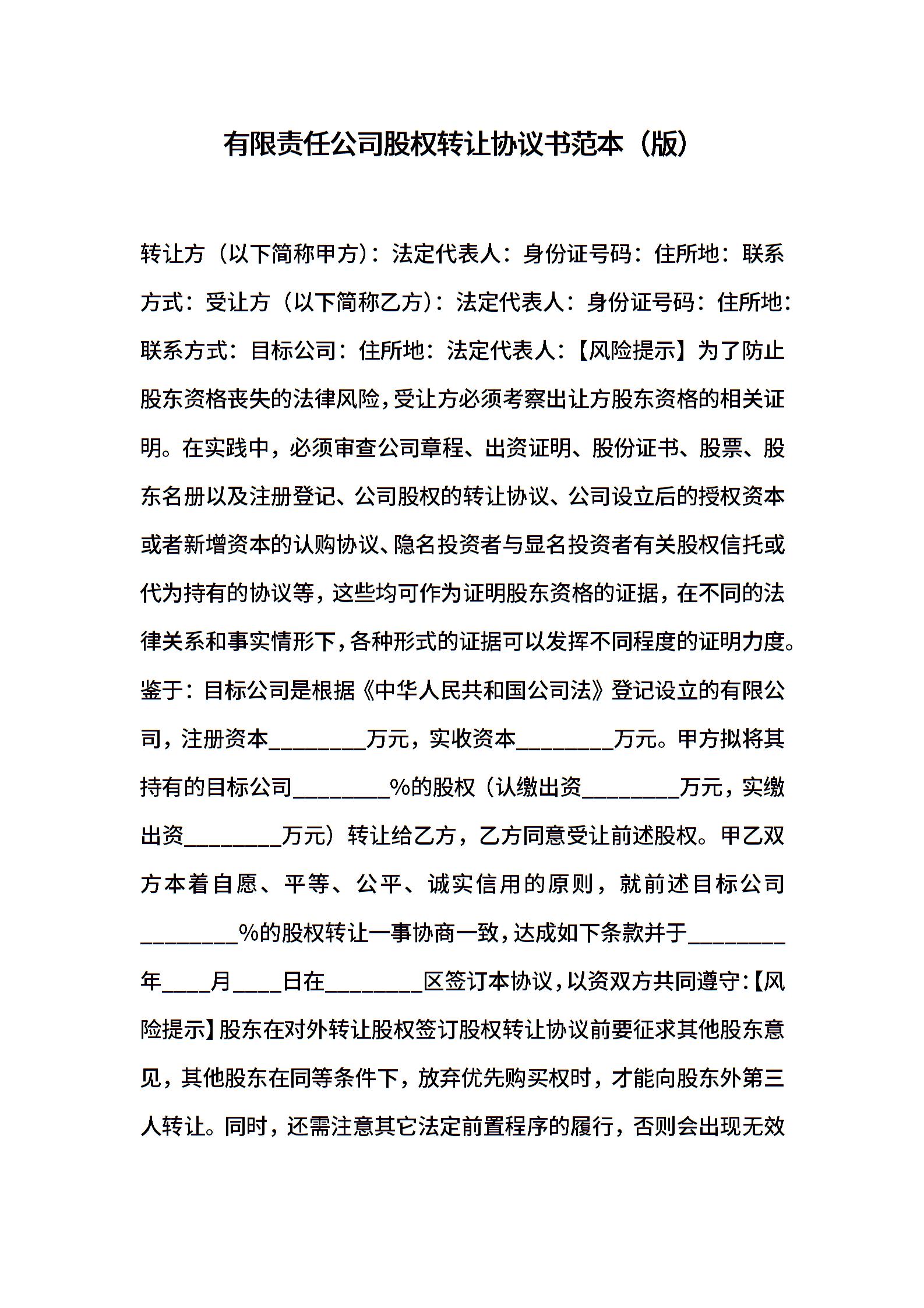 有限责任公司股权转让协议书范本（版）

转让方（以下简称甲方）：法定代表人：身份证号码：住所地：联系方式：受让方（以下简称乙方）：法定代表人：身份证号码：住所地：联系方式：目标公司：住所地：法定代表人：【风险提示】为了防止股东资格丧失的法律风险，受让方必须考察出让方股东资格的相关证明。在实践中，必须审查公司章程、出资证明、股份证书、股票、股东名册以及注册登记、公司股权的转让协议、公司设立后的授权资本或者新增资本的认购协议、隐名投资者与显名投资者有关股权信托或代为持有的协议等，这些均可作为证明股东资格的证据，在不同的法律关系和事实情形下，各种形式的证据可以发挥不同程度的证明力度。鉴于：目标公司是根据《中华人民共和国公司法》登记设立的有限公司，注册资本________万元，实收资本________万元。甲方拟将其持有的目标公司________%的股权（认缴出资________万元，实缴出资________万元）转让给乙方，乙方同意受让前述股权。甲乙双方本着自愿、平等、公平、诚实信用的原则，就前述目标公司________%的股权转让一事协商一致，达成如下条款并于________年____月____日在________区签订本协议，以资双方共同遵守：【风险提示】股东在对外转让股权签订股权转让协议前要征求其他股东意见，其他股东在同等条件下，放弃优先购买权时，才能向股东外第三人转让。同时，还需注意其它法定前置程序的履行，否则会出现无效